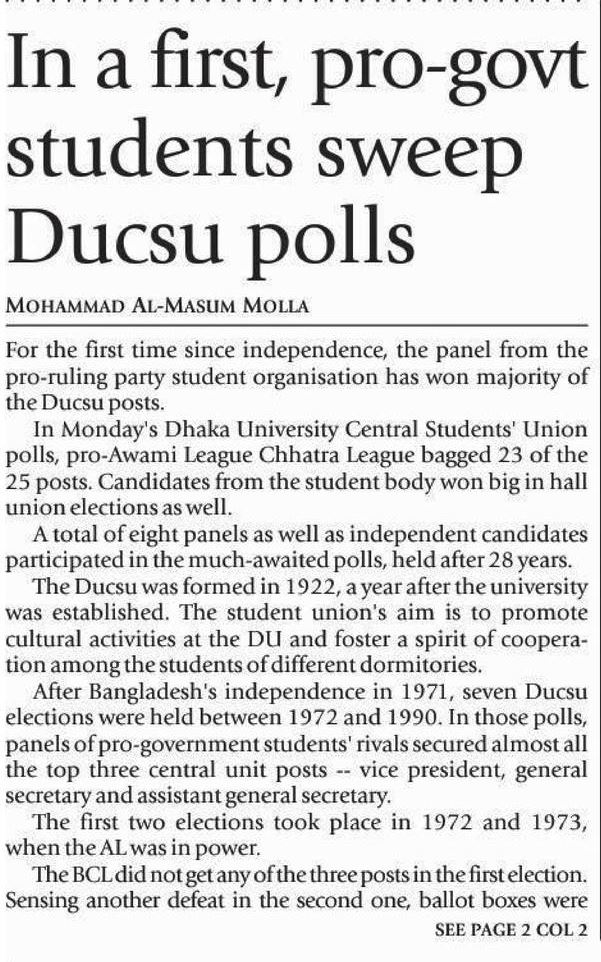 In a first, pro-govt students sweep Ducsu polls

MOHAMMAD AL-MASUM MOLLA

For the first time since independence, the panel from the pro-ruling party student organisation has won majority of the Ducsu posts.

In Monday's Dhaka University Central Students' Union polls, pro-Awami League Chhatra League bagged 23 of the 25 posts. Candidates from the student body won big in hall union elections as well.

A total of eight panels as well as independent candidates participated in the much-awaited polls, held after 28 years.

The Ducsu was formed in 1922, a year after the university was established. The student union's aim is to promote cultural activities at the DU and foster a spirit of cooperation among the students of different dormitories.

After Bangladesh's independence in 1971, seven Ducsu elections were held between 1972 and 1990. In those polls, panels of pro-government students' rivals secured almost all the top three central unit posts -- vice president, general secretary and assistant general secretary.

The first two elections took place in 1972 and 1973, when the AL was in power.

The BCL did not get any of the three posts in the first election. Sensing another defeat in the second one, ballot boxes were

SEE PAGE 2 COL 2